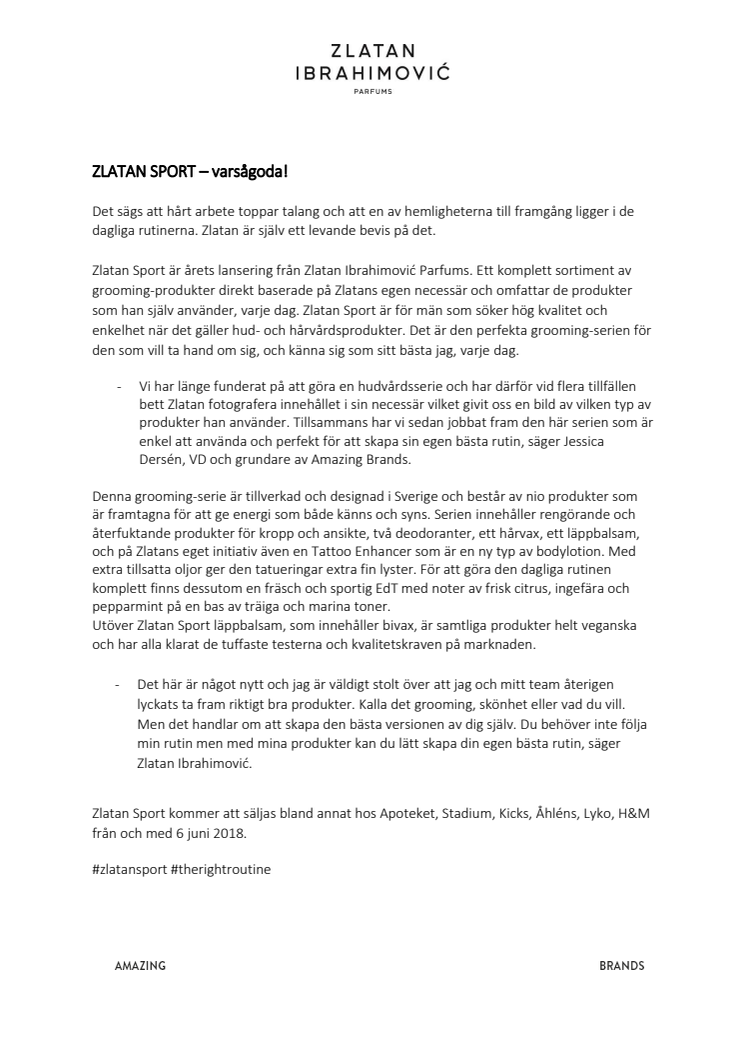 ZLATAN IBRAHIMOVIĆ
PARFUMS

ZLATAN SPORT – varsågoda!

Det sägs att hårt arbete toppar talang och att en av hemligheterna till framgång ligger i de dagliga rutinerna. Zlatan är själv ett levande bevis på det.

Zlatan Sport är årets lansering från Zlatan Ibrahimović Parfums. Ett komplett sortiment av grooming-produkter direkt baserade på Zlatans egen necessär och omfattar de produkter som han själv använder, varje dag. Zlatan Sport är för män som söker hög kvalitet och enkelhet när det gäller hud- och hårvårdsprodukter. Det är den perfekta grooming-serien för den som vill ta hand om sig, och känna sig som sitt bästa jag, varje dag.

- Vi har länge funderat på att göra en hudvårdsserie och har därför vid flera tillfällen bett Zlatan fotografera innehållet i sin necessär vilket givit oss en bild av vilken typ av produkter han använder. Tillsammans har vi sedan jobbat fram den här serien som är enkel att använda och perfekt för att skapa sin egen bästa rutin, säger Jessica Dersén, VD och grundare av Amazing Brands.

Denna grooming-serie är tillverkad och designad i Sverige och består av nio produkter som är framtagna för att ge energi som både känns och syns. Serien innehåller rengörande och återfuktande produkter för kropp och ansikte, två deodoranter, ett hårvax, ett läppbalsam, och på Zlatans eget initiativ även en Tattoo Enhancer som är en ny typ av bodylotion. Med extra tillsatta oljor ger den tatueringar extra fin lyster. För att göra den dagliga rutinen komplett finns dessutom en fräsch och sportig EdT med noter av frisk citrus, ingefära och pepparmint på en bas av träiga och marina toner.
Utöver Zlatan Sport läppbalsam, som innehåller bivax, är samtliga produkter helt veganska och har alla klarat de tuffaste testerna och kvalitetskraven på marknaden.

- Det här är något nytt och jag är väldigt stolt över att jag och mitt team återigen lyckats ta fram riktigt bra produkter. Kalla det grooming, skönhet eller vad du vill. Men det handlar om att skapa den bästa versionen av dig själv. Du behöver inte följa min rutin men med mina produkter kan du lätt skapa din egen bästa rutin, säger Zlatan Ibrahimović.

Zlatan Sport kommer att säljas bland annat hos Apoteket, Stadium, Kicks, Åhléns, Lyko, H&M från och med 6 juni 2018.

#zlatansport #therightroutine

AMAZING BRANDS